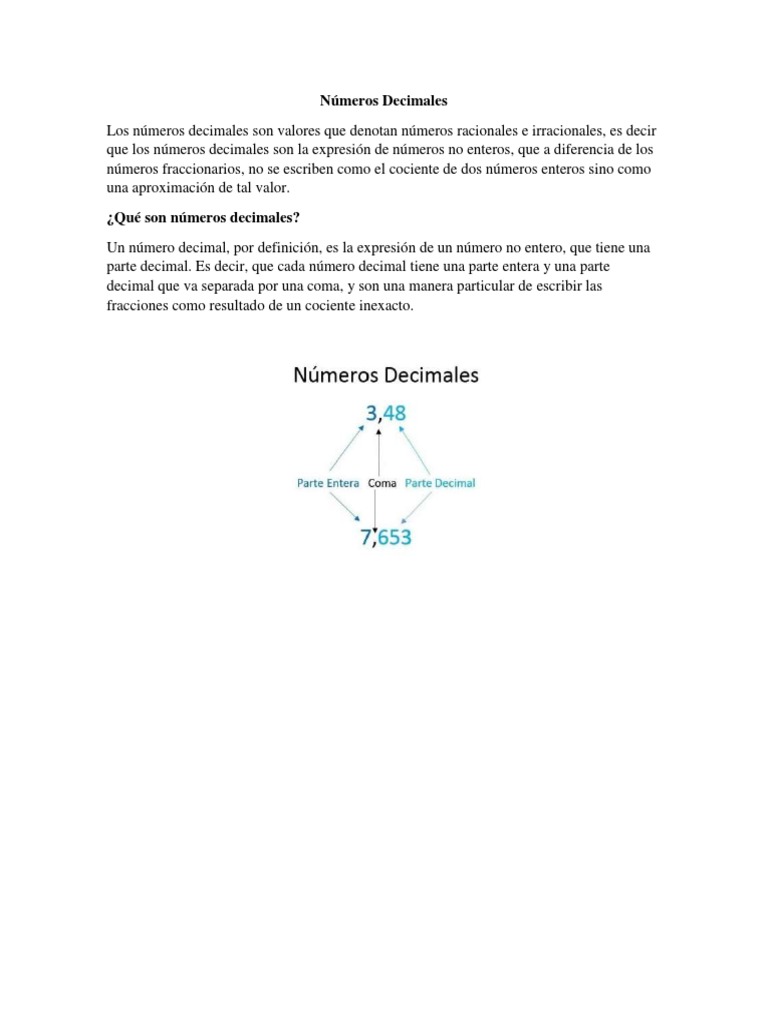 Números Decimales

Los números decimales son valores que denotan números racionales e irracionales, es decir que los números decimales son la expresión de números no enteros, que a diferencia de los números fraccionarios, no se escriben como el cociente de dos números enteros sino como una aproximación de tal valor.

¿Qué son números decimales?

Un número decimal, por definición, es la expresión de un número no entero, que tiene una parte decimal. Es decir, que cada número decimal tiene una parte entera y una parte decimal que va separada por una coma, y son una manera particular de escribir las fracciones como resultado de un cociente inexacto.

Números Decimales

3,48

Parte Entera Coma Parte Decimal

7,653